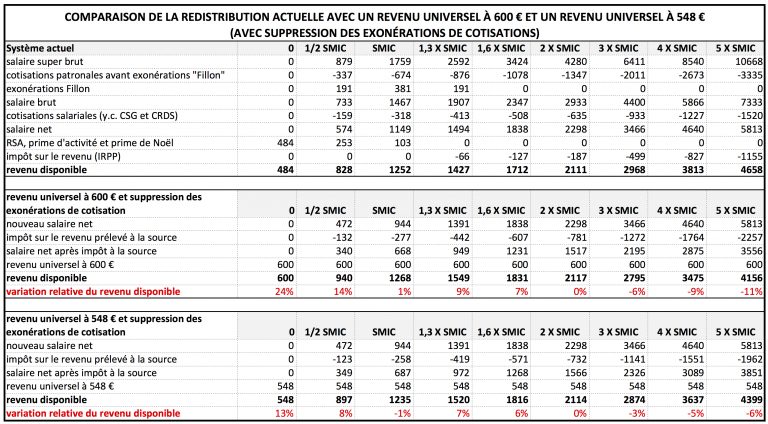 COMPARAISON DE LA REDISTRIBUTION ACTUELLE AVEC UN REVENU UNIVERSEL À 600 € ET UN REVENU UNIVERSEL À 548 €
(AVEC SUPPRESSION DES EXONÉRATIONS DE COTISATIONS)

| Système actuel | 0 | 1/2 SMIC | SMIC | 1,3 X SMIC | 1,6 X SMIC | 2 X SMIC | 3 X SMIC | 4 X SMIC | 5 X SMIC |
|---|---|---|---|---|---|---|---|---|---|
| salaire super brut | 0 | 879 | 1759 | 2592 | 3424 | 4280 | 6411 | 8540 | 10668 |
| cotisations patronales avant exonérations "Fillon" | 0 | -337 | -674 | -876 | -1078 | -1347 | -2011 | -2673 | -3335 |
| exonérations Fillon | 0 | 191 | 381 | 191 | 0 | 0 | 0 | 0 | 0 |
| salaire brut | 0 | 733 | 1467 | 1907 | 2347 | 2933 | 4400 | 5866 | 7333 |
| cotisations salariales (y.c. CSG et CRDS) | 0 | -159 | -318 | -413 | -508 | -635 | -933 | -1227 | -1520 |
| salaire net | 0 | 574 | 1149 | 1494 | 1838 | 2298 | 3466 | 4640 | 5813 |
| RSA, prime d'activité et prime de Noël | 484 | 253 | 103 | 0 | 0 | 0 | 0 | 0 | 0 |
| impôt sur le revenu (IRPP) | 0 | 0 | 0 | -66 | -127 | -187 | -499 | -827 | -1155 |
| revenu disponible | 484 | 828 | 1252 | 1427 | 1712 | 2111 | 2968 | 3813 | 4658 |

| revenu universel à 600 € et suppression des exonérations de cotisation | 0 | 1/2 SMIC | SMIC | 1,3 X SMIC | 1,6 X SMIC | 2 X SMIC | 3 X SMIC | 4 X SMIC | 5 X SMIC |
|---|---|---|---|---|---|---|---|---|---|
| nouveau salaire net | 0 | 472 | 944 | 1391 | 1838 | 2298 | 3466 | 4640 | 5813 |
| impôt sur le revenu prélevé à la source | 0 | -132 | -277 | -442 | -607 | -781 | -1272 | -1764 | -2257 |
| salaire net après impôt à la source | 0 | 340 | 668 | 949 | 1231 | 1517 | 2195 | 2875 | 3556 |
| revenu universel à 600 € | 600 | 600 | 600 | 600 | 600 | 600 | 600 | 600 | 600 |
| revenu disponible | 600 | 940 | 1268 | 1549 | 1831 | 2117 | 2795 | 3475 | 4156 |
| variation relative du revenu disponible | 24% | 14% | 1% | 9% | 7% | 0% | -6% | -9% | -11% |

| revenu universel à 548 € et suppression des exonérations de cotisation | 0 | 1/2 SMIC | SMIC | 1,3 X SMIC | 1,6 X SMIC | 2 X SMIC | 3 X SMIC | 4 X SMIC | 5 X SMIC |
|---|---|---|---|---|---|---|---|---|---|
| nouveau salaire net | 0 | 472 | 944 | 1391 | 1838 | 2298 | 3466 | 4640 | 5813 |
| impôt sur le revenu prélevé à la source | 0 | -123 | -258 | -419 | -571 | -732 | -1141 | -1551 | -1962 |
| salaire net après impôt à la source | 0 | 349 | 687 | 972 | 1268 | 1566 | 2326 | 3089 | 3851 |
| revenu universel à 548 € | 548 | 548 | 548 | 548 | 548 | 548 | 548 | 548 | 548 |
| revenu disponible | 548 | 897 | 1235 | 1520 | 1816 | 2114 | 2874 | 3637 | 4399 |
| variation relative du revenu disponible | 13% | 8% | -1% | 7% | 6% | 0% | -3% | -5% | -6% |